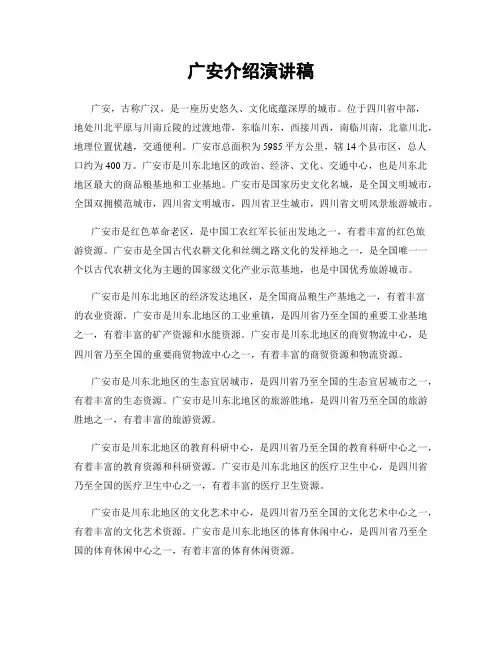 广安介绍演讲稿

广安，古称广汉，是一座历史悠久、文化底蕴深厚的城市。位于四川省中部，地处川北平原与川南丘陵的过渡地带，东临川东，西接川西，南临川南，北靠川北，地理位置优越，交通便利。广安市总面积为5985平方公里，辖14个县市区，总人口约为400万。广安市是川东北地区的政治、经济、文化、交通中心，也是川东北地区最大的商品粮基地和工业基地。广安市是国家历史文化名城，是全国文明城市，全国双拥模范城市，四川省文明城市，四川省卫生城市，四川省文明风景旅游城市。

广安市是红色革命老区，是中国工农红军长征出发地之一，有着丰富的红色旅游资源。广安市是全国古代农耕文化和丝绸之路文化的发祥地之一，是全国唯一一个以古代农耕文化为主题的国家级文化产业示范基地，也是中国优秀旅游城市。

广安市是川东北地区的经济发达地区，是全国商品粮生产基地之一，有着丰富的农业资源。广安市是川东北地区的工业重镇，是四川省乃至全国的重要工业基地之一，有着丰富的矿产资源和水能资源。广安市是川东北地区的商贸物流中心，是四川省乃至全国的重要商贸物流中心之一，有着丰富的商贸资源和物流资源。

广安市是川东北地区的生态宜居城市，是四川省乃至全国的生态宜居城市之一，有着丰富的生态资源。广安市是川东北地区的旅游胜地，是四川省乃至全国的旅游胜地之一，有着丰富的旅游资源。

广安市是川东北地区的教育科研中心，是四川省乃至全国的教育科研中心之一，有着丰富的教育资源和科研资源。广安市是川东北地区的医疗卫生中心，是四川省乃至全国的医疗卫生中心之一，有着丰富的医疗卫生资源。

广安市是川东北地区的文化艺术中心，是四川省乃至全国的文化艺术中心之一，有着丰富的文化艺术资源。广安市是川东北地区的体育休闲中心，是四川省乃至全国的体育休闲中心之一，有着丰富的体育休闲资源。